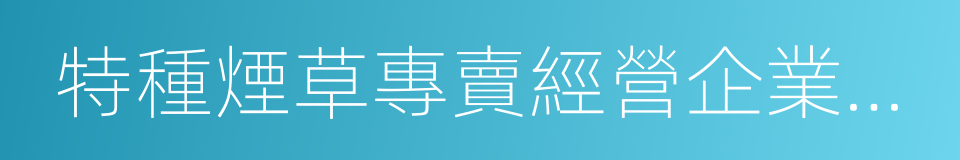 特種煙草專賣經營企業...